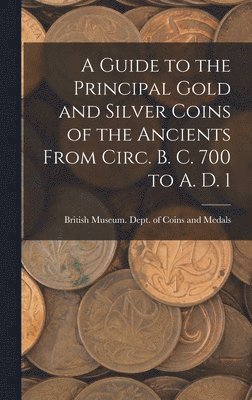 A Guide to the Principal Gold and Silver Coins of the Ancients From Circ. B. C. 700 to A. D. 1

British Museum. Dept. of Coins and Medals